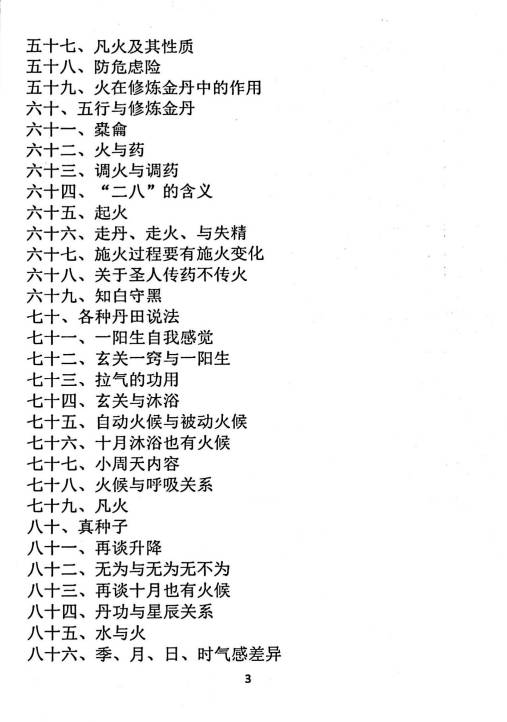 五十七、凡火及其性质
五十八、防危虑险
五十九、火在修炼金丹中的作用
六十、五行与修炼金丹
六十一、橐龠
六十二、火与药
六十三、调火与调药
六十四、“二八”的含义
六十五、起火
六十六、走丹、走火、与失精
六十七、施火过程要有施火变化
六十八、关于圣人传药不传火
六十九、知白守黑
七十、各种丹田说法
七十一、一阳生自我感觉
七十二、玄关一窍与一阳生
七十三、拉气的功用
七十四、玄关与沐浴
七十五、自动火候与被动火候
七十六、十月沐浴也有火候
七十七、小周天内容
七十八、火候与呼吸关系
七十九、凡火
八十、真种子
八十一、再谈升降
八十二、无为与无为无不为
八十三、再谈十月也有火候
八十四、丹功与星辰关系
八十五、水与火
八十六、季、月、日、时气感差异

3